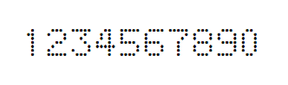 1234567890